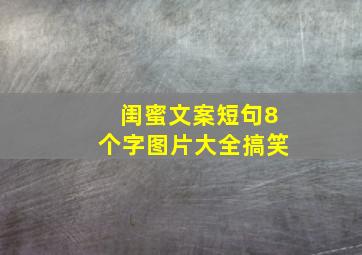 闺蜜文案短句8个字图片大全搞笑